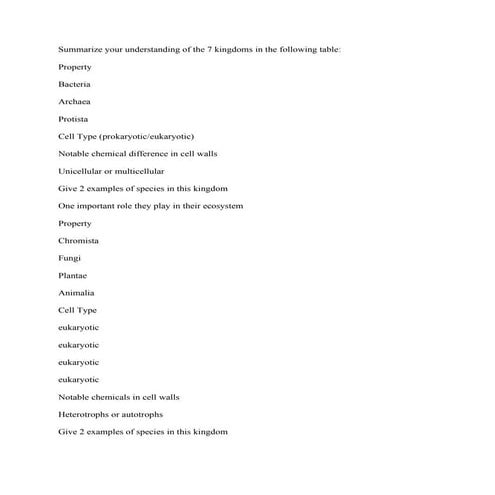 Summarize your understanding of the 7 kingdoms in the following table:

Property

Bacteria

Archaea

Protista

Cell Type (prokaryotic/eukaryotic)

Notable chemical difference in cell walls

Unicellular or multicellular

Give 2 examples of species in this kingdom

One important role they play in their ecosystem

Property

Chromista

Fungi

Plantae

Animalia

Cell Type

eukaryotic

eukaryotic

eukaryotic

eukaryotic

Notable chemicals in cell walls

Heterotrophs or autotrophs

Give 2 examples of species in this kingdom